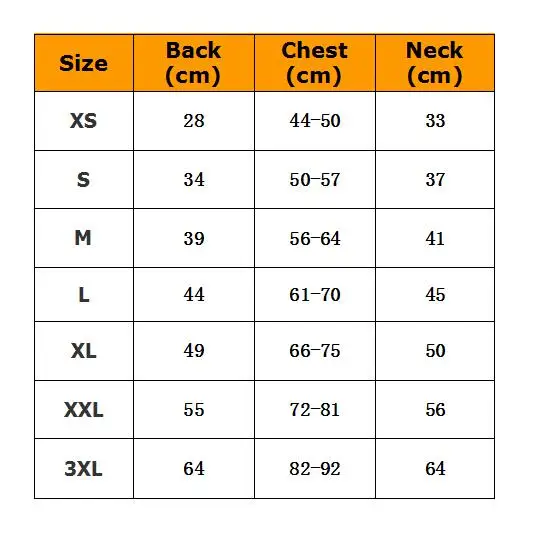 | Size | Back (cm) | Chest (cm) | Neck (cm) |
|---|---|---|---|
| XS | 28 | 44-50 | 33 |
| S | 34 | 50-57 | 37 |
| M | 39 | 56-64 | 41 |
| L | 44 | 61-70 | 45 |
| XL | 49 | 66-75 | 50 |
| XXL | 55 | 72-81 | 56 |
| 3XL | 64 | 82-92 | 64 |